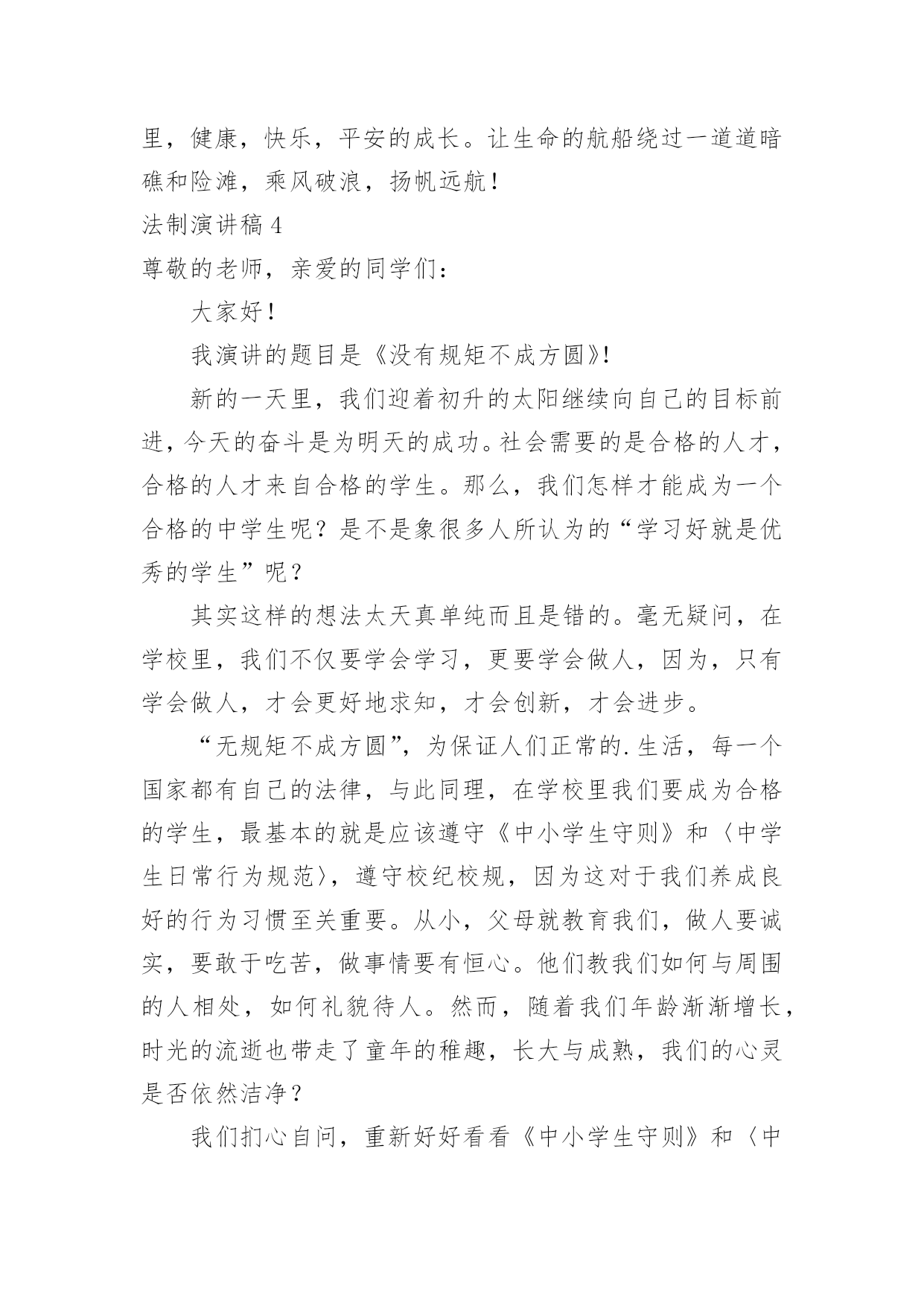 里，健康，快乐，平安的成长。让生命的航船绕过一道道暗礁和险滩，乘风破浪，扬帆远航！

法制演讲稿 4

尊敬的老师，亲爱的同学们：

大家好！

我演讲的题目是《没有规矩不成方圆》!

新的一天里，我们迎着初升的太阳继续向自己的目标前进，今天的奋斗是为明天的成功。社会需要的是合格的人才，合格的人才来自合格的学生。那么，我们怎样才能成为一个合格的中学生呢？是不是象很多人所认为的“学习好就是优秀的学生”呢？

其实这样的想法太天真单纯而且是错的。毫无疑问，在学校里，我们不仅要学会学习，更要学会做人，因为，只有学会做人，才会更好地求知，才会创新，才会进步。

“无规矩不成方圆”，为保证人们正常的.生活，每一个国家都有自己的法律，与此同理，在学校里我们要成为合格的学生，最基本的就是应该遵守《中小学生守则》和〈中学生日常行为规范〉，遵守校纪校规，因为这对于我们养成良好的行为习惯至关重要。从小，父母就教育我们，做人要诚实，要敢于吃苦，做事情要有恒心。他们教我们如何与周围的人相处，如何礼貌待人。然而，随着我们年龄渐渐增长，时光的流逝也带走了童年的稚趣，长大与成熟，我们的心灵是否依然洁净？

我们扪心自问，重新好好看看《中小学生守则》和〈中